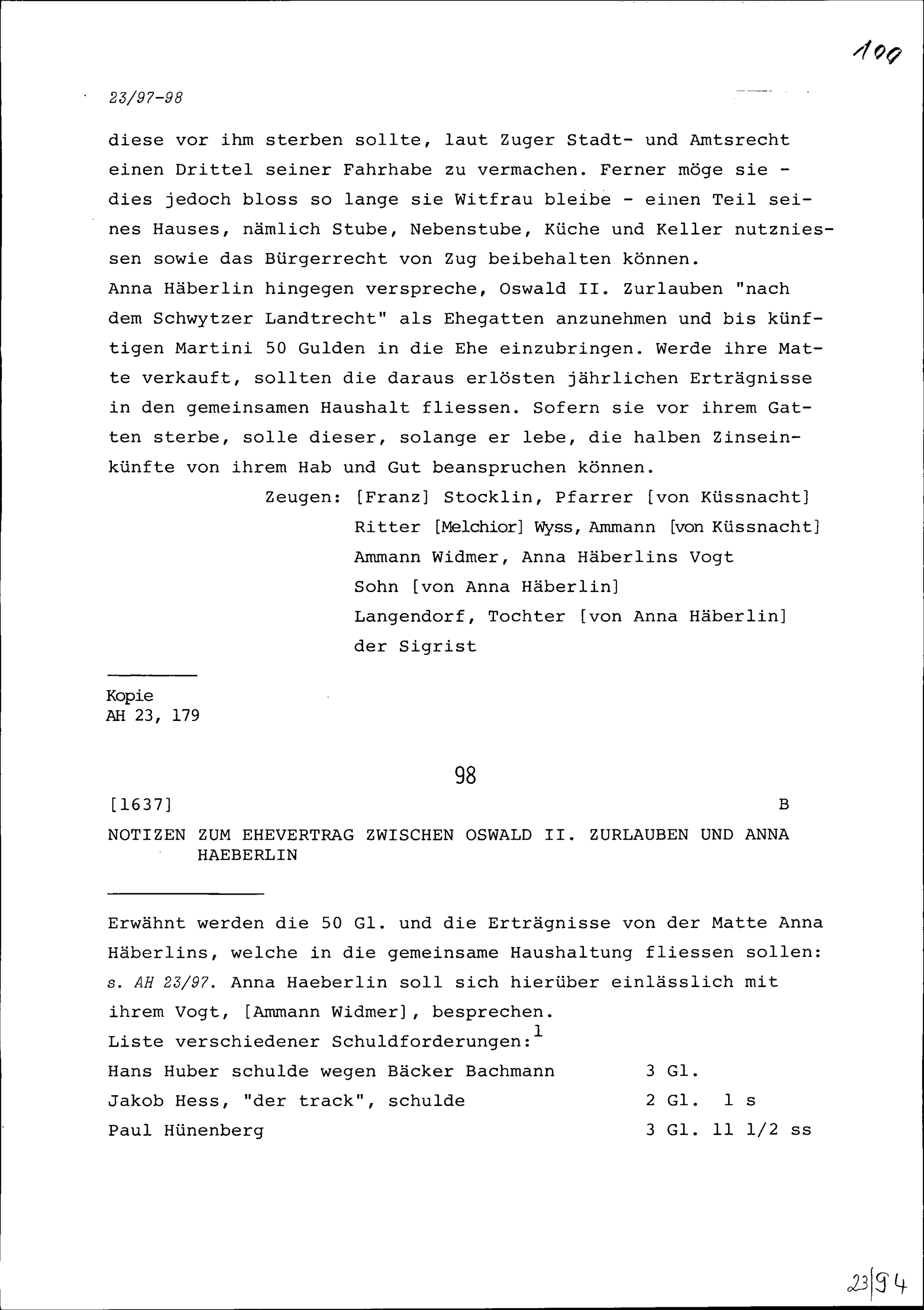 100

23/97-98

diese vor ihm sterben sollte, laut Zuger Stadt- und Amtsrecht einen Drittel seiner Fahrhabe zu vermachen. Ferner möge sie - dies jedoch bloss so lange sie Witfrau bleibe - einen Teil seines Hauses, nämlich Stube, Nebenstube, Küche und Keller nutzniessen sowie das Bürgerrecht von Zug beibehalten können.
Anna Häberlin hingegen verspreche, Oswald II. Zurlauben "nach dem Schwytzer Landtrecht" als Ehegatten anzunehmen und bis künftigen Martini 50 Gulden in die Ehe einzubringen. Werde ihre Matte verkauft, sollten die daraus erlösten jährlichen Erträgnisse in den gemeinsamen Haushalt fliessen. Sofern sie vor ihrem Gatten sterbe, solle dieser, solange er lebe, die halben Zinseinkünfte von ihrem Hab und Gut beanspruchen können.

Zeugen: [Franz] Stocklin, Pfarrer [von Küssnacht]
Ritter [Melchior] Wyss, Ammann [von Küssnacht]
Ammann Widmer, Anna Häberlins Vogt
Sohn [von Anna Häberlin]
Langendorf, Tochter [von Anna Häberlin]
der Sigrist

Kopie
AH 23, 179

98

[1637] B

NOTIZEN ZUM EHEVERTRAG ZWISCHEN OSWALD II. ZURLAUBEN UND ANNA HAEBERLIN

Erwähnt werden die 50 Gl. und die Erträgnisse von der Matte Anna Häberlins, welche in die gemeinsame Haushaltung fliessen sollen: s. AH 23/97. Anna Haeberlin soll sich hierüber einlässlich mit ihrem Vogt, [Ammann Widmer], besprechen.
Liste verschiedener Schuldforderungen:$^1$

| | |
|---|---|
| Hans Huber schulde wegen Bäcker Bachmann | 3 Gl. |
| Jakob Hess, "der track", schulde | 2 Gl. 1 s |
| Paul Hünenberg | 3 Gl. 11 1/2 ss |

23|94